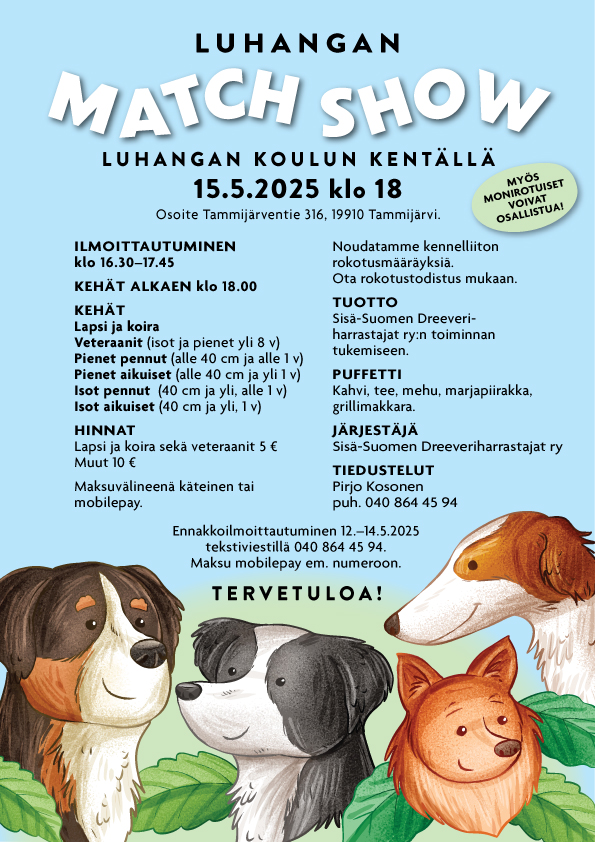 LUHANGAN

MATCH SHOW

LUHANGAN KOULUN KENTÄLLÄ

15.5.2025 klo 18

Osoite Tammijärventie 316, 19910 Tammijärvi.

MYÖS MONIROTUISET VOIVAT OSALLISTUA!

ILMOITTAUTUMINEN
klo 16.30–17.45

KEHÄT ALKAEN klo 18.00

KEHÄT
Lapsi ja koira
Veteraanit (isot ja pienet yli 8 v)
Pienet pennut (alle 40 cm ja alle 1 v)
Pienet aikuiset (alle 40 cm ja yli 1 v)
Isot pennut (40 cm ja yli, alle 1 v)
Isot aikuiset (40 cm ja yli, 1 v)

HINNAT
Lapsi ja koira sekä veteraanit 5 €
Muut 10 €

Maksuvälineenä käteinen tai mobilepay.

Noudatamme kennelliiton rokotusmääräyksiä.
Ota rokotustodistus mukaan.

TUOTTO
Sisä-Suomen Dreeveriharrastajat ry:n toiminnan tukemiseen.

PUFFETTI
Kahvi, tee, mehu, marjapiirakka, grillimakkara.

JÄRJESTÄJÄ
Sisä-Suomen Dreeveriharrastajat ry

TIEDUSTELUT
Pirjo Kosonen
puh. 040 864 45 94

Ennakkoilmoittautuminen 12.–14.5.2025
tekstiviestillä 040 864 45 94.
Maksu mobilepay em. numeroon.

TERVETULOA!